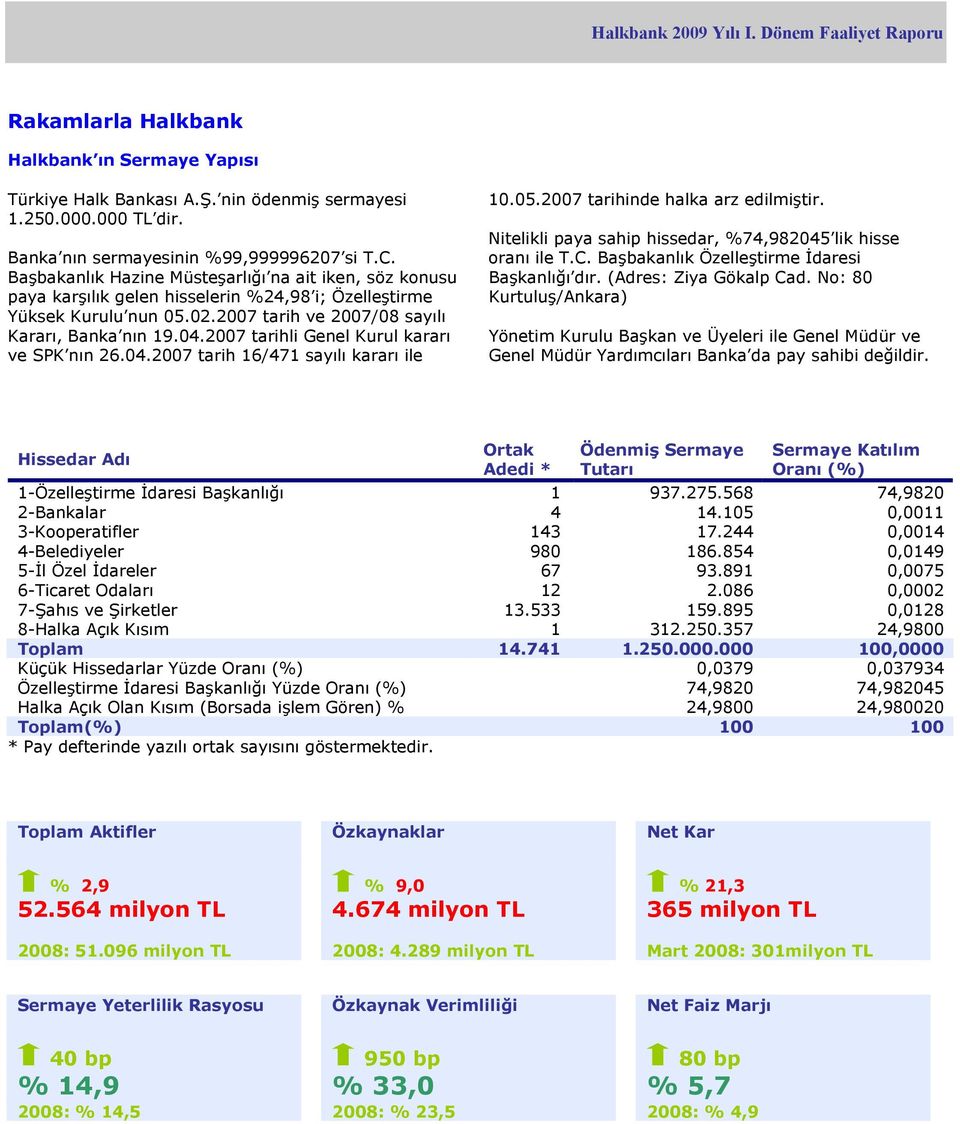 Halkbank 2009 Yılı I. Dönem Faaliyet Raporu

Rakamlarla Halkbank

Halkbank'ın Sermaye Yapısı

Türkiye Halk Bankası A.Ş.'nin ödenmiş sermayesi 1.250.000.000 TL'dir.

Banka'nın sermayesinin %99,999996207'si T.C. Başbakanlık Hazine Müsteşarlığı'na ait iken, söz konusu paya karşılık gelen hisselerin %24,98'i; Özelleştirme Yüksek Kurulu'nun 05.02.2007 tarih ve 2007/08 sayılı Kararı, Banka'nın 19.04.2007 tarihli Genel Kurul kararı ve SPK'nın 26.04.2007 tarih 16/471 sayılı kararı ile 10.05.2007 tarihinde halka arz edilmiştir.

Nitelikli paya sahip hissedar, %74,982045'lik hisse oranı ile T.C. Başbakanlık Özelleştirme İdaresi Başkanlığı'dır. (Adres: Ziya Gökalp Cad. No: 80 Kurtuluş/Ankara)

Yönetim Kurulu Başkan ve Üyeleri ile Genel Müdür ve Genel Müdür Yardımcıları Banka'da pay sahibi değildir.

| Hissedar Adı | Ortak Adedi * | Ödenmiş Sermaye Tutarı | Sermaye Katılım Oranı (%) |
|---|---|---|---|
| 1-Özelleştirme İdaresi Başkanlığı | 1 | 937.275.568 | 74,9820 |
| 2-Bankalar | 4 | 14.105 | 0,0011 |
| 3-Kooperatifler | 143 | 17.244 | 0,0014 |
| 4-Belediyeler | 980 | 186.854 | 0,0149 |
| 5-İl Özel İdareler | 67 | 93.891 | 0,0075 |
| 6-Ticaret Odaları | 12 | 2.086 | 0,0002 |
| 7-Şahıs ve Şirketler | 13.533 | 159.895 | 0,0128 |
| 8-Halka Açık Kısım | 1 | 312.250.357 | 24,9800 |
| Toplam | 14.741 | 1.250.000.000 | 100,0000 |
| Küçük Hissedarlar Yüzde Oranı (%) | | 0,0379 | 0,037934 |
| Özelleştirme İdaresi Başkanlığı Yüzde Oranı (%) | | 74,9820 | 74,982045 |
| Halka Açık Olan Kısım (Borsada işlem Gören) % | | 24,9800 | 24,980020 |
| Toplam(%) | | 100 | 100 |

* Pay defterinde yazılı ortak sayısını göstermektedir.

Toplam Aktifler
% 2,9
52.564 milyon TL
2008: 51.096 milyon TL

Özkaynaklar
% 9,0
4.674 milyon TL
2008: 4.289 milyon TL

Net Kar
% 21,3
365 milyon TL
Mart 2008: 301milyon TL

Sermaye Yeterlilik Rasyosu
40 bp
% 14,9
2008: % 14,5

Özkaynak Verimliliği
950 bp
% 33,0
2008: % 23,5

Net Faiz Marjı
80 bp
% 5,7
2008: % 4,9